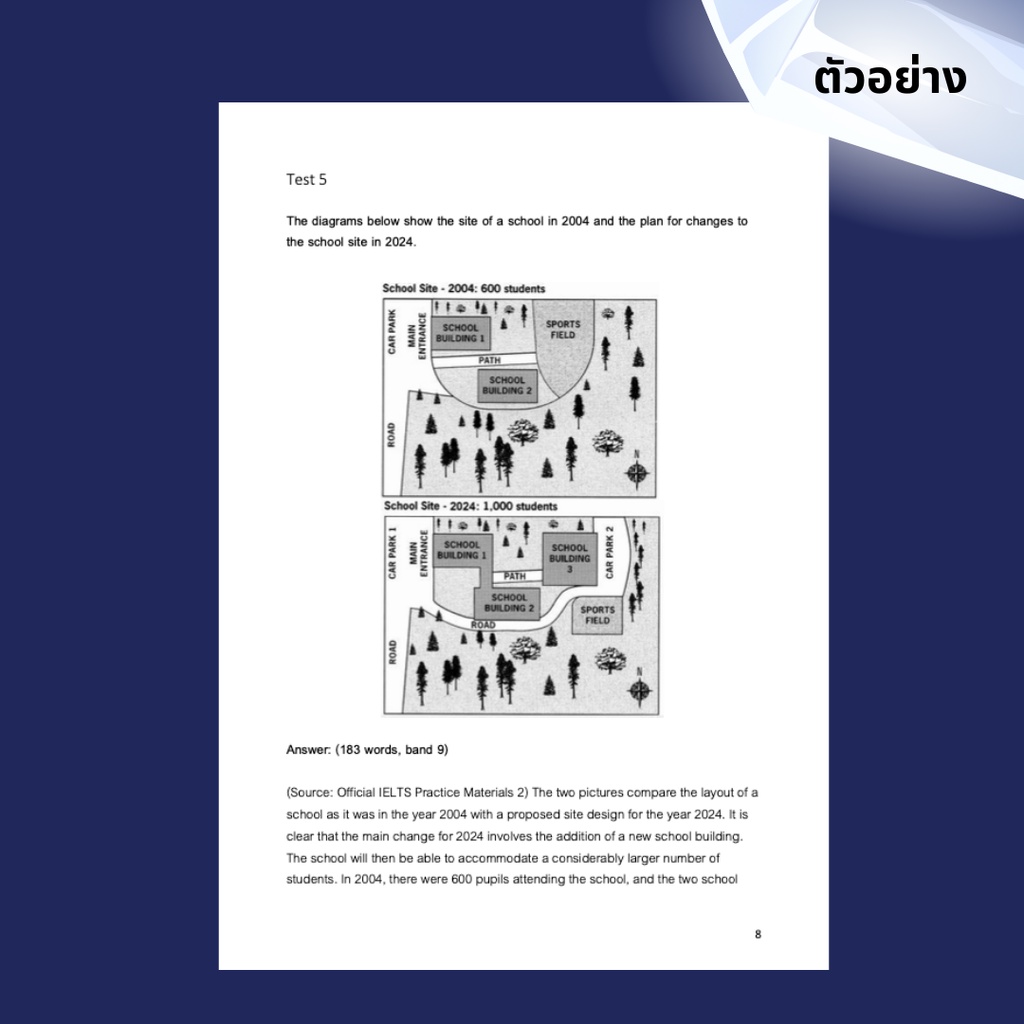 ตัวอย่าง

Test 5

The diagrams below show the site of a school in 2004 and the plan for changes to the school site in 2024.

School Site - 2004: 600 students

CAR PARK
MAIN ENTRANCE
SCHOOL BUILDING 1
SPORTS FIELD
PATH
SCHOOL BUILDING 2
ROAD
N

School Site - 2024: 1,000 students

CAR PARK 1
MAIN ENTRANCE
SCHOOL BUILDING 1
SCHOOL BUILDING 3
CAR PARK 2
PATH
SCHOOL BUILDING 2
SPORTS FIELD
ROAD
ROAD
N

Answer: (183 words, band 9)

(Source: Official IELTS Practice Materials 2) The two pictures compare the layout of a school as it was in the year 2004 with a proposed site design for the year 2024. It is clear that the main change for 2024 involves the addition of a new school building. The school will then be able to accommodate a considerably larger number of students. In 2004, there were 600 pupils attending the school, and the two school

8